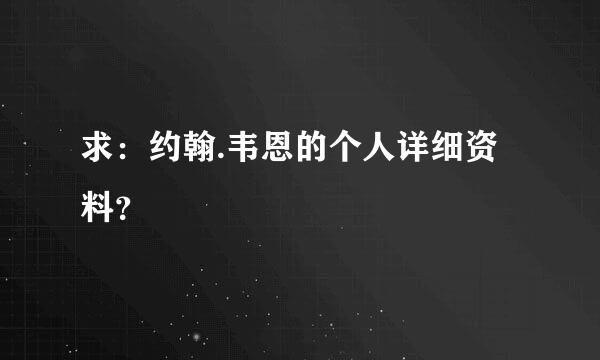 求：约翰.韦恩的个人详细资料？